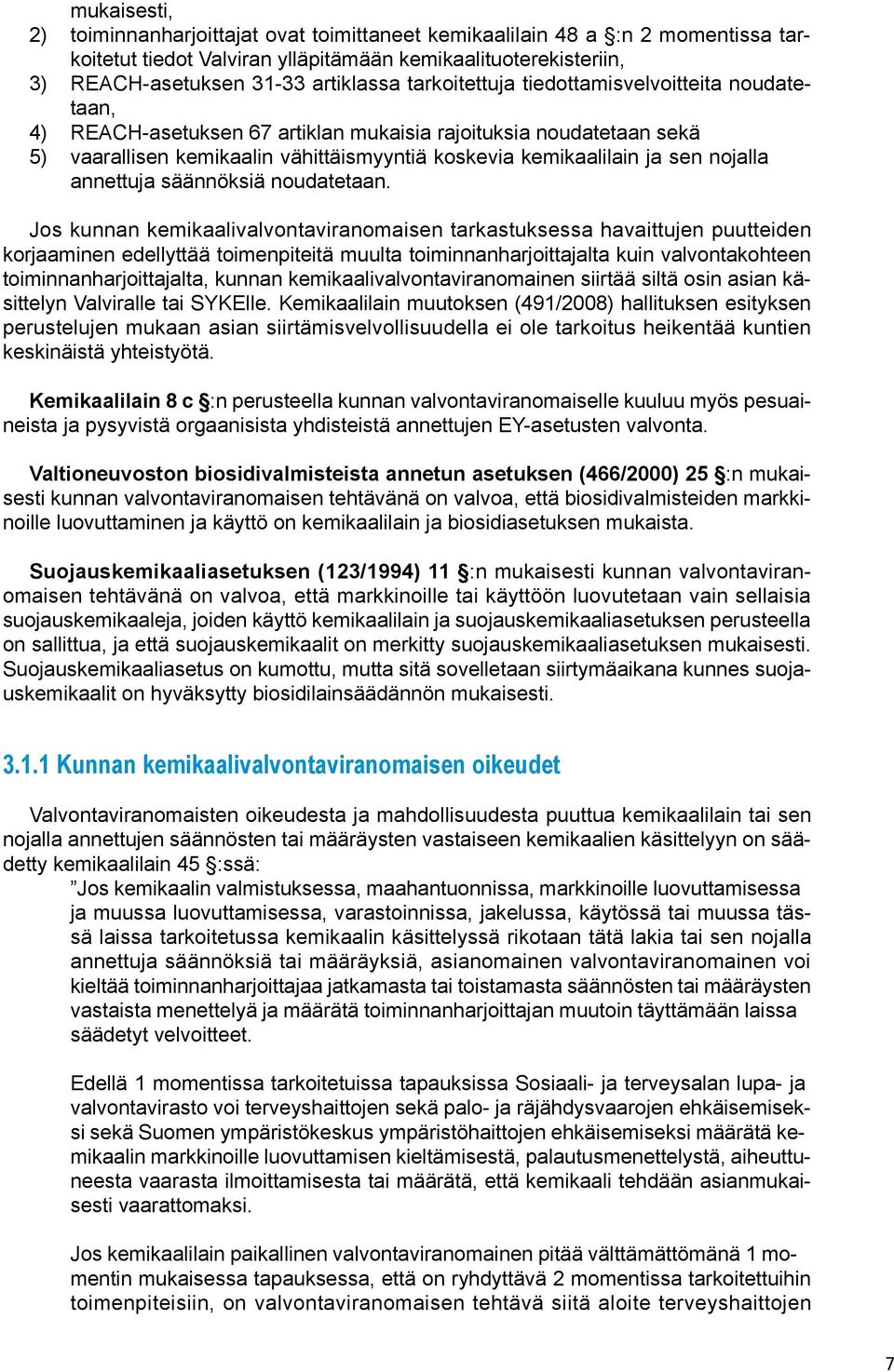 mukaisesti,

2) toiminnanharjoittajat ovat toimittaneet kemikaalilain 48 a §:n 2 momentissa tarkoitetut tiedot Valviran ylläpitämään kemikaalituoterekisteriin,

3) REACH-asetuksen 31-33 artiklassa tarkoitettuja tiedottamisvelvoitteita noudatetaan,

4) REACH-asetuksen 67 artiklan mukaisia rajoituksia noudatetaan sekä

5) vaarallisen kemikaalin vähittäismyyntiä koskevia kemikaalilain ja sen nojalla annettuja säännöksiä noudatetaan.

Jos kunnan kemikaalivalvontaviranomaisen tarkastuksessa havaittujen puutteiden korjaaminen edellyttää toimenpiteitä muulta toiminnanharjoittajalta kuin valvontakohteen toiminnanharjoittajalta, kunnan kemikaalivalvontaviranomainen siirtää siltä osin asian käsittelyn Valviralle tai SYKElle. Kemikaalilain muutoksen (491/2008) hallituksen esityksen perustelujen mukaan asian siirtämisvelvollisuudella ei ole tarkoitus heikentää kuntien keskinäistä yhteistyötä.

Kemikaalilain 8 c §:n perusteella kunnan valvontaviranomaiselle kuuluu myös pesuaineista ja pysyvistä orgaanisista yhdisteistä annettujen EY-asetusten valvonta.

Valtioneuvoston biosidivalmisteista annetun asetuksen (466/2000) 25 §:n mukaisesti kunnan valvontaviranomaisen tehtävänä on valvoa, että biosidivalmisteiden markkinoille luovuttaminen ja käyttö on kemikaalilain ja biosidiasetuksen mukaista.

Suojauskemikaaliasetuksen (123/1994) 11 §:n mukaisesti kunnan valvontaviranomaisen tehtävänä on valvoa, että markkinoille tai käyttöön luovutetaan vain sellaisia suojauskemikaaleja, joiden käyttö kemikaalilain ja suojauskemikaaliasetuksen perusteella on sallittua, ja että suojauskemikaalit on merkitty suojauskemikaaliasetuksen mukaisesti. Suojauskemikaaliasetus on kumottu, mutta sitä sovelletaan siirtymäaikana kunnes suojauskemikaalit on hyväksytty biosidilainsäädännön mukaisesti.

3.1.1 Kunnan kemikaalivalvontaviranomaisen oikeudet

Valvontaviranomaisten oikeudesta ja mahdollisuudesta puuttua kemikaalilain tai sen nojalla annettujen säännösten tai määräysten vastaiseen kemikaalien käsittelyyn on säädetty kemikaalilain 45 §:ssä:

”Jos kemikaalin valmistuksessa, maahantuonnissa, markkinoille luovuttamisessa ja muussa luovuttamisessa, varastoinnissa, jakelussa, käytössä tai muussa tässä laissa tarkoitetussa kemikaalin käsittelyssä rikotaan tätä lakia tai sen nojalla annettuja säännöksiä tai määräyksiä, asianomainen valvontaviranomainen voi kieltää toiminnanharjoittajaa jatkamasta tai toistamasta säännösten tai määräysten vastaista menettelyä ja määrätä toiminnanharjoittajan muutoin täyttämään laissa säädetyt velvoitteet.

Edellä 1 momentissa tarkoitetuissa tapauksissa Sosiaali- ja terveysalan lupa- ja valvontavirasto voi terveyshaittojen sekä palo- ja räjähdysvaarojen ehkäisemiseksi sekä Suomen ympäristökeskus ympäristöhaittojen ehkäisemiseksi määrätä kemikaalin markkinoille luovuttamisen kieltämisestä, palautusmenettelystä, aiheuttuneesta vaarasta ilmoittamisesta tai määrätä, että kemikaali tehdään asianmukaisesti vaarattomaksi.

Jos kemikaalilain paikallinen valvontaviranomainen pitää välttämättömänä 1 momentin mukaisessa tapauksessa, että on ryhdyttävä 2 momentissa tarkoitettuihin toimenpiteisiin, on valvontaviranomaisen tehtävä siitä aloite terveyshaittojen

7